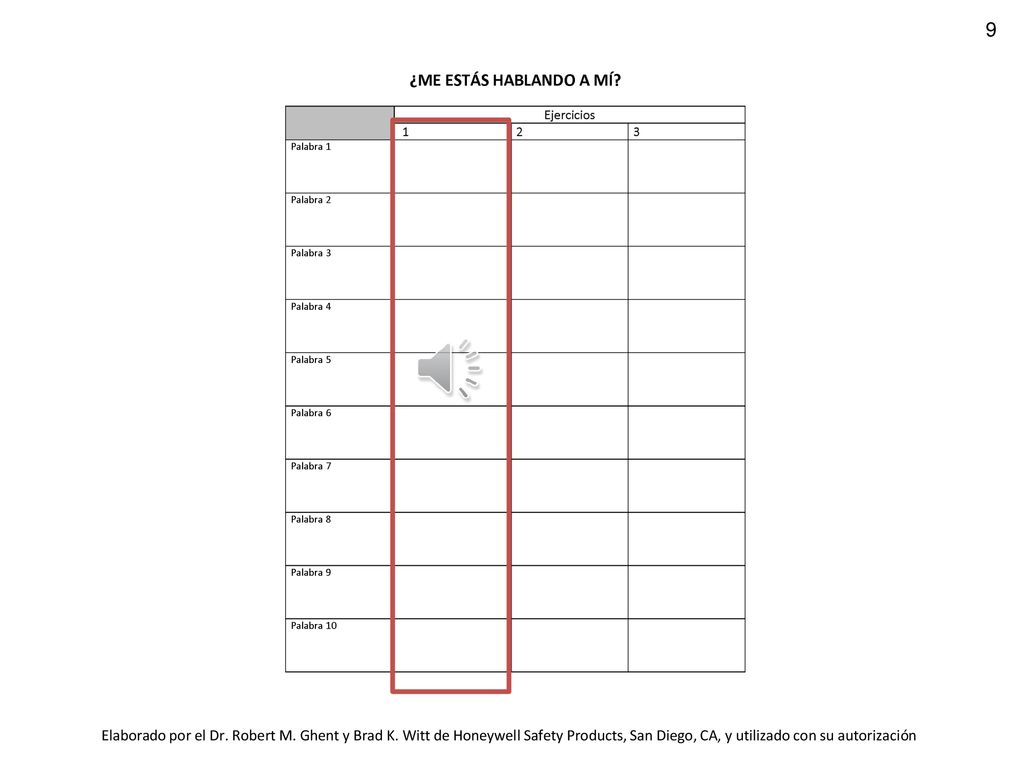 9

¿ME ESTÁS HABLANDO A MÍ?

| | Ejercicios | | |
|---|---|---|---|
| | 1 | 2 | 3 |
| Palabra 1 | | | |
| Palabra 2 | | | |
| Palabra 3 | | | |
| Palabra 4 | | | |
| Palabra 5 | | | |
| Palabra 6 | | | |
| Palabra 7 | | | |
| Palabra 8 | | | |
| Palabra 9 | | | |
| Palabra 10 | | | |

Elaborado por el Dr. Robert M. Ghent y Brad K. Witt de Honeywell Safety Products, San Diego, CA, y utilizado con su autorización